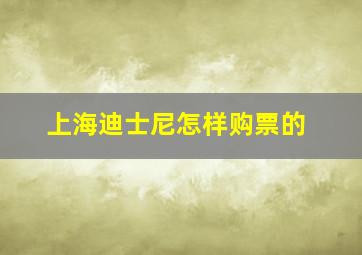 上海迪士尼怎样购票的